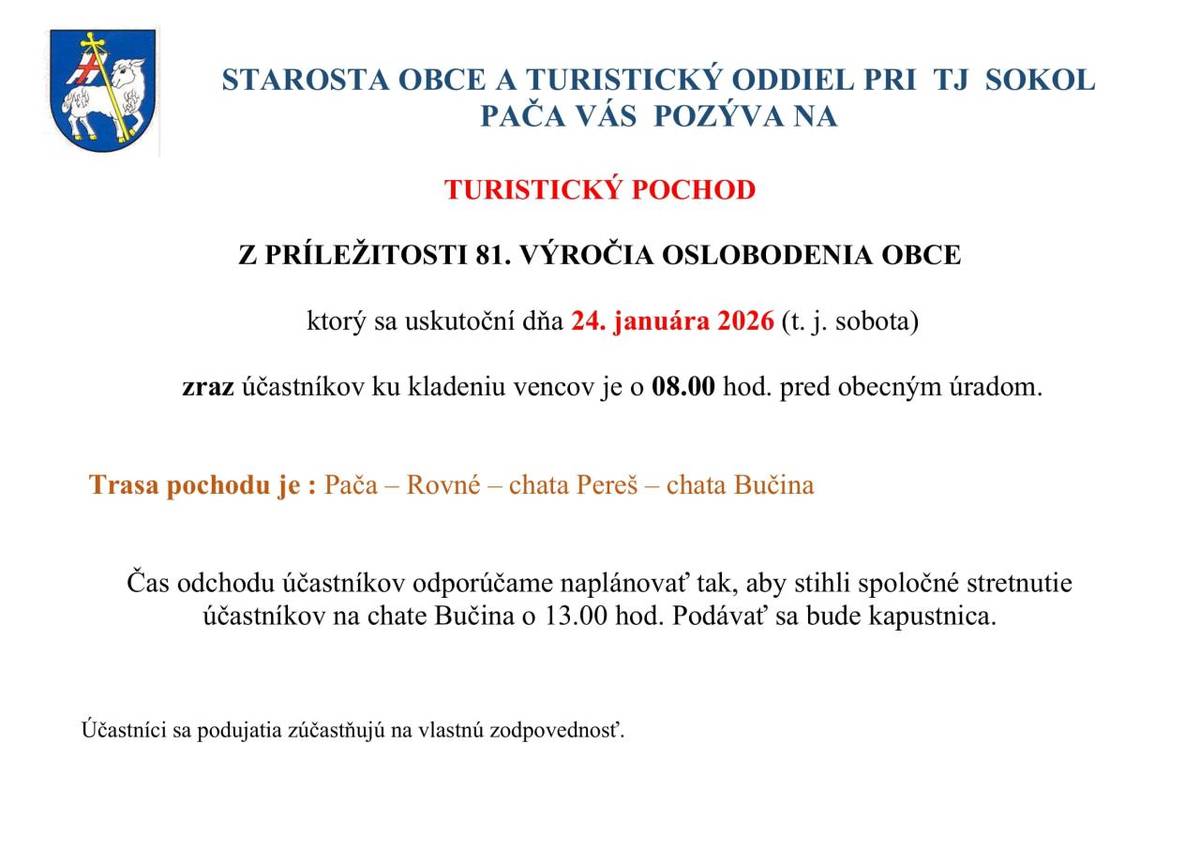 STAROSTA OBCE A TURISTICKÝ ODDIEL PRI TJ SOKOL PAČA VÁS POZÝVA NA

TURISTICKÝ POCHOD

Z PRÍLEŽITOSTI 81. VÝROČIA OSLOBODENIA OBCE

ktorý sa uskutoční dňa 24. januára 2026 (t. j. sobota)

zraz účastníkov ku kladeniu vencov je o 08.00 hod. pred obecným úradom.

Trasa pochodu je : Pača – Rovné – chata Pereš – chata Bučina

Čas odchodu účastníkov odporúčame naplánovať tak, aby stihli spoločné stretnutie účastníkov na chate Bučina o 13.00 hod. Podávať sa bude kapustnica.

Účastníci sa podujatia zúčastňujú na vlastnú zodpovednosť.